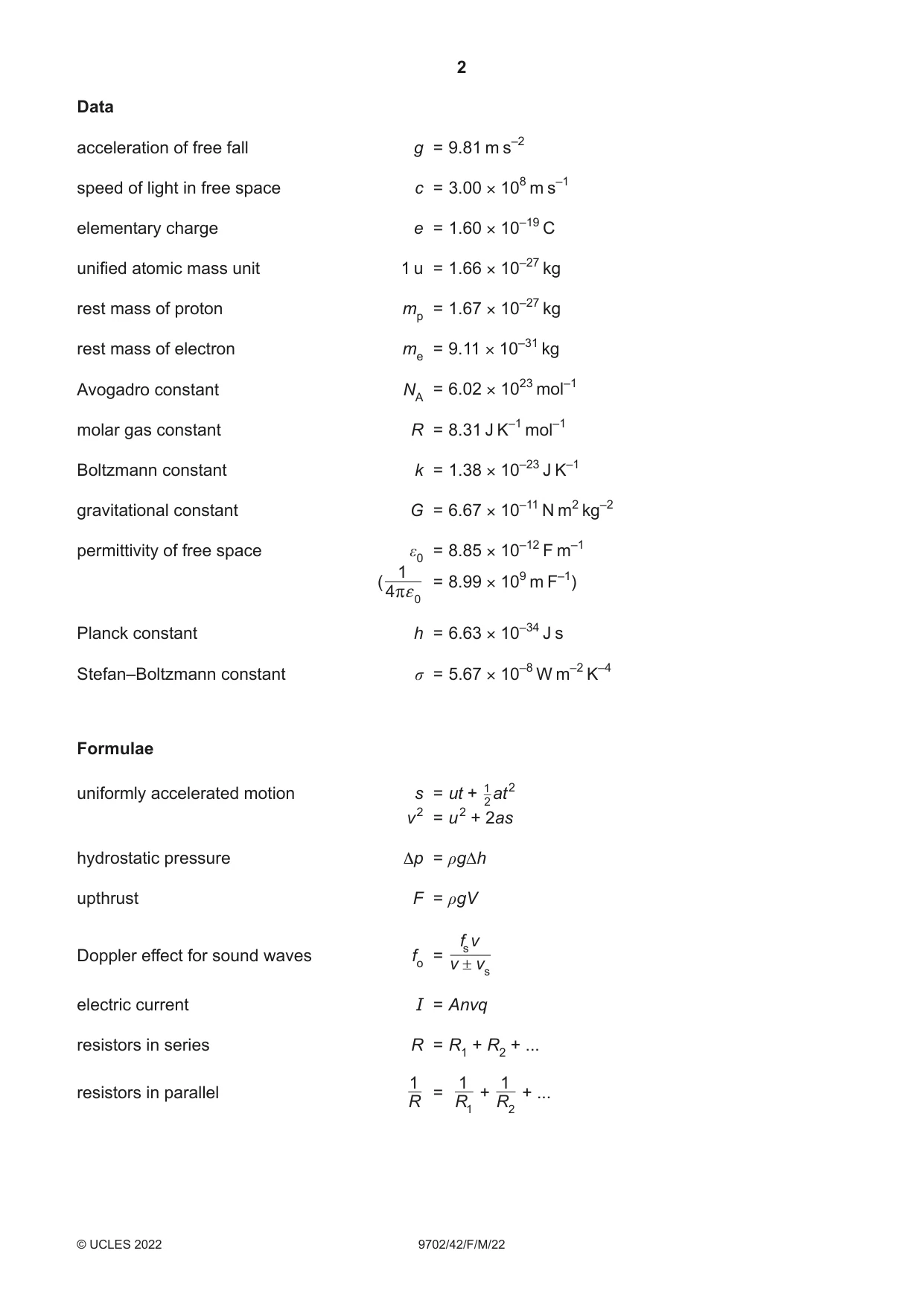 2

Data

acceleration of free fall $g = 9.81 m s^{-2}$

speed of light in free space $c = 3.00 \times 10^{8} m s^{-1}$

elementary charge $e = 1.60 \times 10^{-19} C$

unified atomic mass unit $1 u = 1.66 \times 10^{-27} kg$

rest mass of proton $m_p = 1.67 \times 10^{-27} kg$

rest mass of electron $m_e = 9.11 \times 10^{-31} kg$

Avogadro constant $N_A = 6.02 \times 10^{23} mol^{-1}$

molar gas constant $R = 8.31 J K^{-1} mol^{-1}$

Boltzmann constant $k = 1.38 \times 10^{-23} J K^{-1}$

gravitational constant $G = 6.67 \times 10^{-11} N m^2 kg^{-2}$

permittivity of free space $\varepsilon_0 = 8.85 \times 10^{-12} F m^{-1}$
$(\frac{1}{4\pi\varepsilon_0} = 8.99 \times 10^{9} m F^{-1})$

Planck constant $h = 6.63 \times 10^{-34} J s$

Stefan–Boltzmann constant $\sigma = 5.67 \times 10^{-8} W m^{-2} K^{-4}$

Formulae

uniformly accelerated motion $s = ut + \frac{1}{2}at^2$
$v^2 = u^2 + 2as$

hydrostatic pressure $\Delta p = \rho g \Delta h$

upthrust $F = \rho g V$

Doppler effect for sound waves $f_o = \frac{f_s v}{v \pm v_s}$

electric current $I = Anvq$

resistors in series $R = R_1 + R_2 + ...$

resistors in parallel $\frac{1}{R} = \frac{1}{R_1} + \frac{1}{R_2} + ...$

© UCLES 2022 9702/42/F/M/22